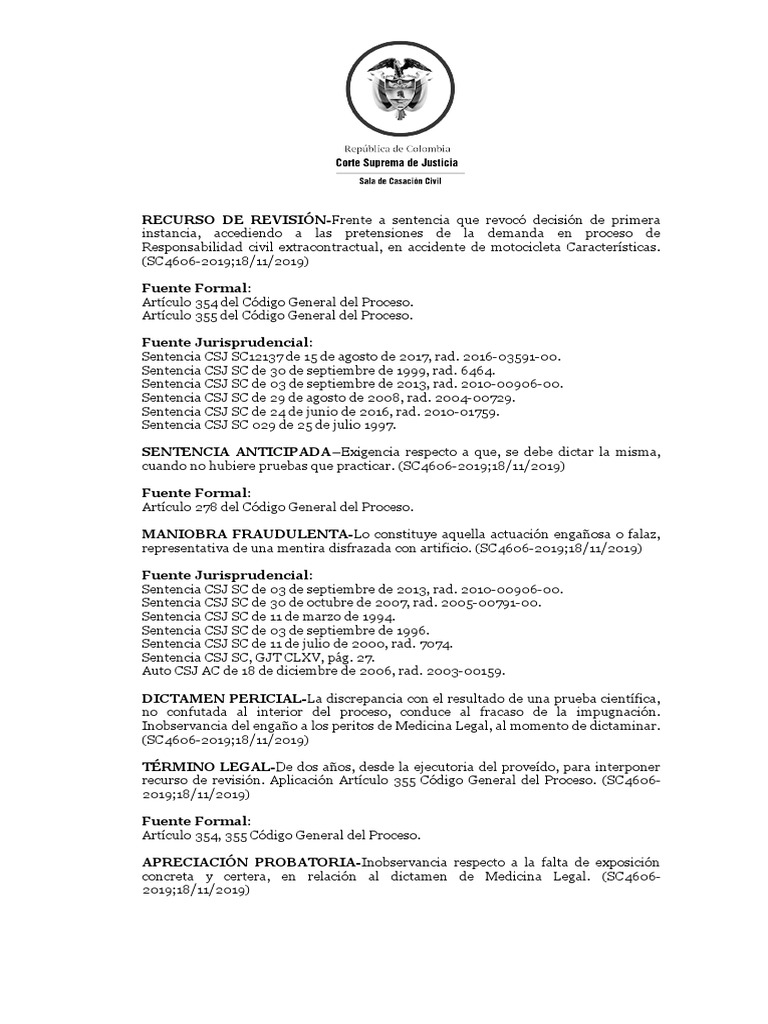 República de Colombia
Corte Suprema de Justicia
Sala de Casación Civil

RECURSO DE REVISIÓN-Frente a sentencia que revocó decisión de primera instancia, accediendo a las pretensiones de la demanda en proceso de Responsabilidad civil extracontractual, en accidente de motocicleta Características. (SC4606-2019;18/11/2019)

Fuente Formal:
Artículo 354 del Código General del Proceso.
Artículo 355 del Código General del Proceso.

Fuente Jurisprudencial:
Sentencia CSJ SC12137 de 15 de agosto de 2017, rad. 2016-03591-00.
Sentencia CSJ SC de 30 de septiembre de 1999, rad. 6464.
Sentencia CSJ SC de 03 de septiembre de 2013, rad. 2010-00906-00.
Sentencia CSJ SC de 29 de agosto de 2008, rad. 2004-00729.
Sentencia CSJ SC de 24 de junio de 2016, rad. 2010-01759.
Sentencia CSJ SC 029 de 25 de julio 1997.

SENTENCIA ANTICIPADA–Exigencia respecto a que, se debe dictar la misma, cuando no hubiere pruebas que practicar. (SC4606-2019;18/11/2019)

Fuente Formal:
Artículo 278 del Código General del Proceso.

MANIOBRA FRAUDULENTA-Lo constituye aquella actuación engañosa o falaz, representativa de una mentira disfrazada con artificio. (SC4606-2019;18/11/2019)

Fuente Jurisprudencial:
Sentencia CSJ SC de 03 de septiembre de 2013, rad. 2010-00906-00.
Sentencia CSJ SC de 30 de octubre de 2007, rad. 2005-00791-00.
Sentencia CSJ SC de 11 de marzo de 1994.
Sentencia CSJ SC de 03 de septiembre de 1996.
Sentencia CSJ SC de 11 de julio de 2000, rad. 7074.
Sentencia CSJ SC, GJT CLXV, pág. 27.
Auto CSJ AC de 18 de diciembre de 2006, rad. 2003-00159.

DICTAMEN PERICIAL-La discrepancia con el resultado de una prueba científica, no confutada al interior del proceso, conduce al fracaso de la impugnación. Inobservancia del engaño a los peritos de Medicina Legal, al momento de dictaminar. (SC4606-2019;18/11/2019)

TÉRMINO LEGAL-De dos años, desde la ejecutoria del proveído, para interponer recurso de revisión. Aplicación Artículo 355 Código General del Proceso. (SC4606-2019;18/11/2019)

Fuente Formal:
Artículo 354, 355 Código General del Proceso.

APRECIACIÓN PROBATORIA-Inobservancia respecto a la falta de exposición concreta y certera, en relación al dictamen de Medicina Legal. (SC4606-2019;18/11/2019)